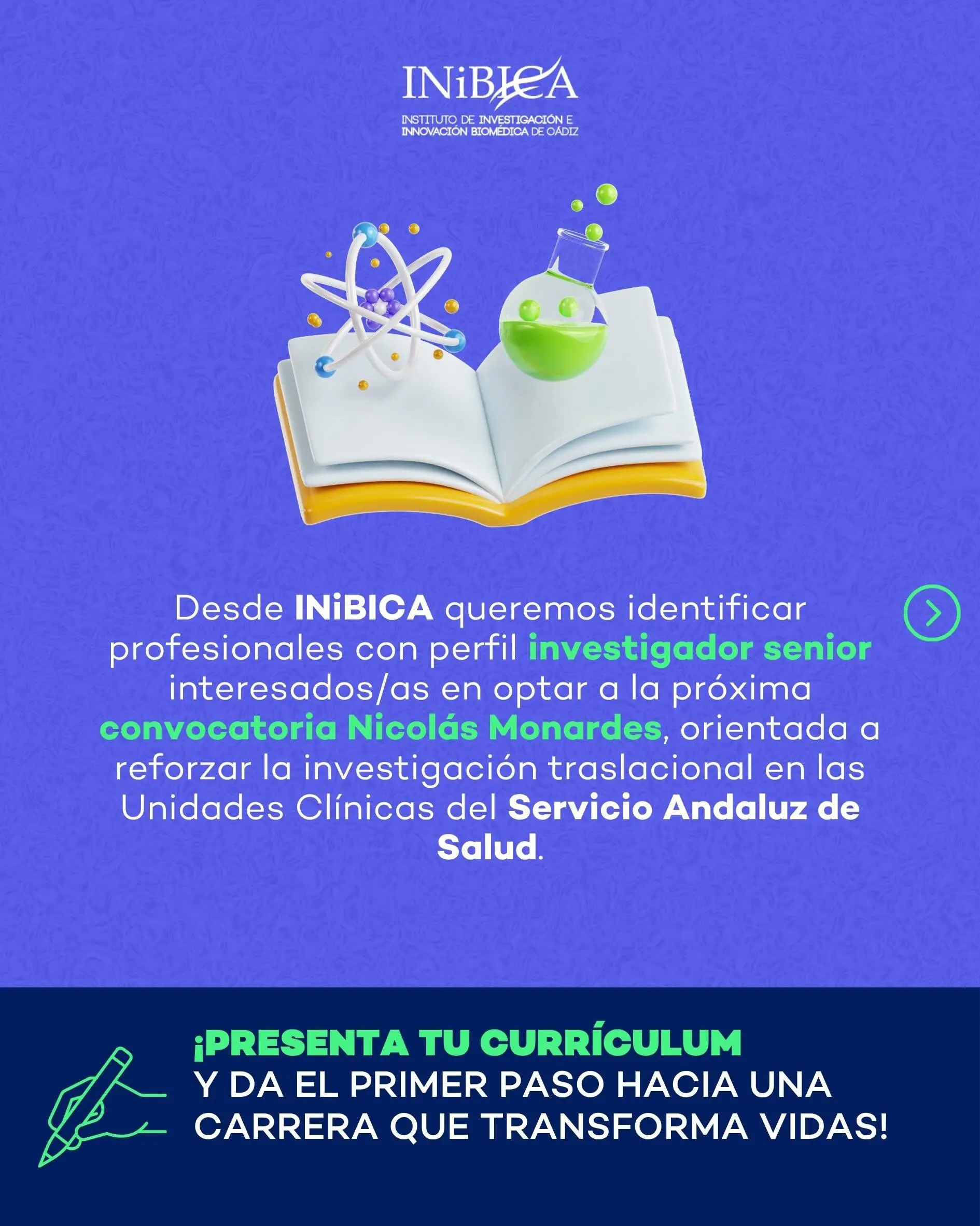 INiBICA
INSTITUTO DE INVESTIGACIÓN E
INNOVACIÓN BIOMÉDICA DE CÁDIZ

Desde INiBICA queremos identificar profesionales con perfil investigador senior interesados/as en optar a la próxima convocatoria Nicolás Monardes, orientada a reforzar la investigación traslacional en las Unidades Clínicas del Servicio Andaluz de Salud.

¡PRESENTA TU CURRÍCULUM
Y DA EL PRIMER PASO HACIA UNA
CARRERA QUE TRANSFORMA VIDAS!